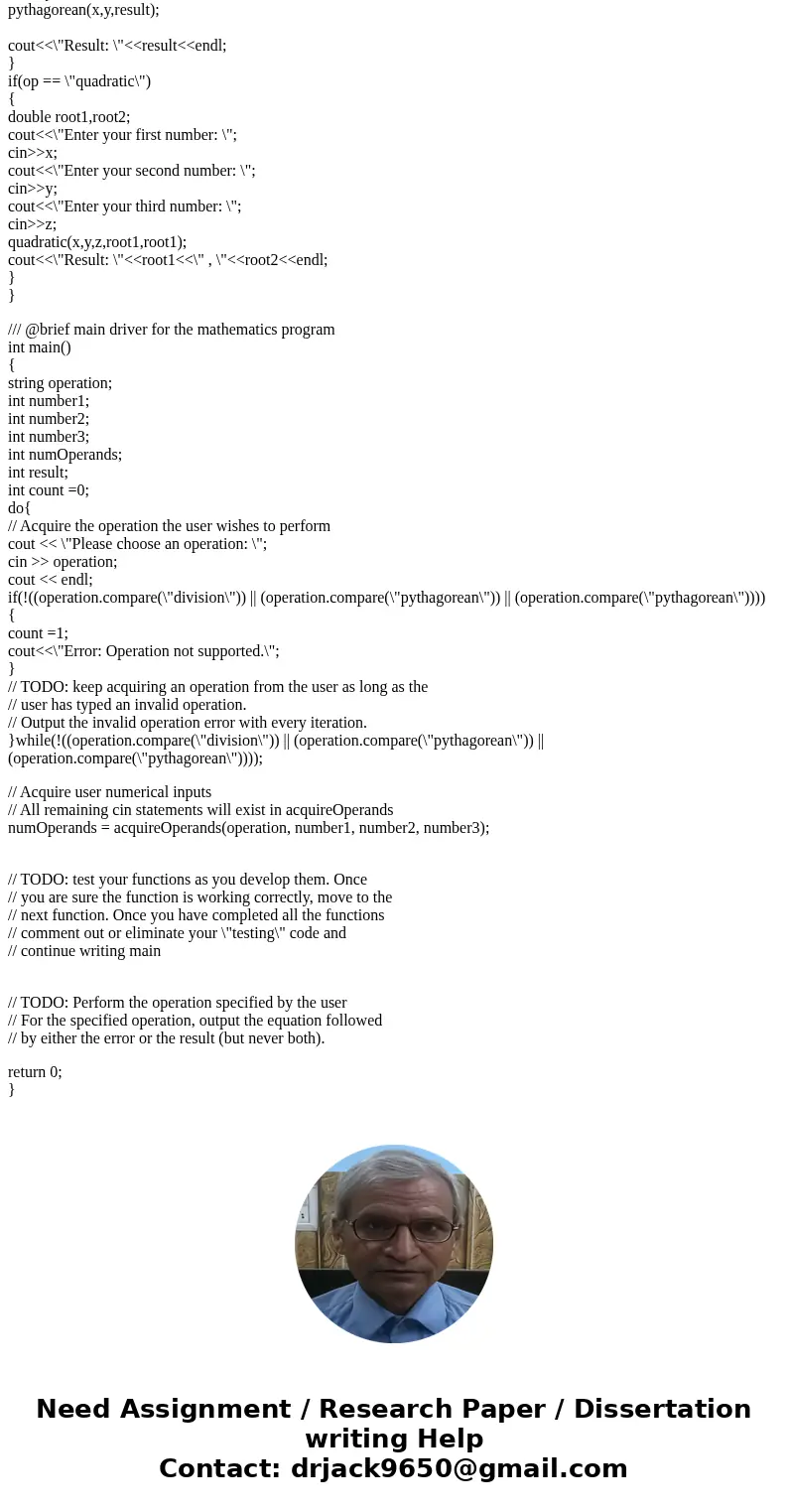 pythagorean(x,y,result);

cout<<\"Result: \"<<result<<endl;
}
if(op == \"quadratic\")
{
double root1,root2;
cout<<\"Enter your first number: \";
cin>>x;
cout<<\"Enter your second number: \";
cin>>y;
cout<<\"Enter your third number: \";
cin>>z;
quadratic(x,y,z,root1,root1);
cout<<\"Result: \"<<root1<<\" , \"<<root2<<endl;
}
}

/// @brief main driver for the mathematics program
int main()
{
string operation;
int number1;
int number2;
int number3;
int numOperands;
int result;
int count =0;
do{
// Acquire the operation the user wishes to perform
cout << \"Please choose an operation: \";
cin >> operation;
cout << endl;
if(!((operation.compare(\"division\")) || (operation.compare(\"pythagorean\")) || (operation.compare(\"pythagorean\"))))
{
count =1;
cout<<\"Error: Operation not supported.\";
}
// TODO: keep acquiring an operation from the user as long as the
// user has typed an invalid operation.
// Output the invalid operation error with every iteration.
}while(!((operation.compare(\"division\")) || (operation.compare(\"pythagorean\")) || (operation.compare(\"pythagorean\"))));

// Acquire user numerical inputs
// All remaining cin statements will exist in acquireOperands
numOperands = acquireOperands(operation, number1, number2, number3);

// TODO: test your functions as you develop them. Once
// you are sure the function is working correctly, move to the
// next function. Once you have completed all the functions
// comment out or eliminate your \"testing\" code and
// continue writing main

// TODO: Perform the operation specified by the user
// For the specified operation, output the equation followed
// by either the error or the result (but never both).

return 0;
}

Need Assignment / Research Paper / Dissertation writing Help
Contact: drjack9650@gmail.com